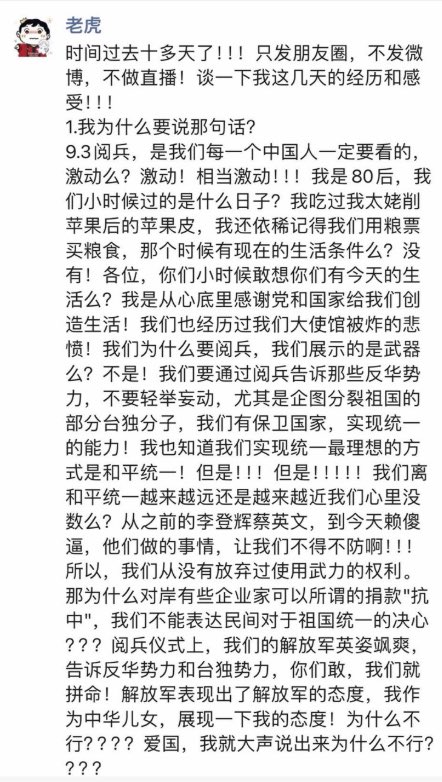 老虎

时间过去十多天了！！！只发朋友圈，不发微博，不做直播！谈一下我这几天的经历和感受！！！

1.我为什么要说那句话？

9.3阅兵，是我们每一个中国人一定要看的，激动么？激动！相当激动！！！我是80后，我们小时候过的是什么日子？我吃过我太姥削苹果后的苹果皮，我还依稀记得我们用粮票买粮食，那个时候有现在的生活条件么？没有！各位，你们小时候敢想你们有今天的生活么？我是从心底里感谢党和国家给我们创造生活！我们也经历过我们大使馆被炸的悲愤！我们为什么要阅兵，我们展示的是武器么？不是！我们要通过阅兵告诉那些反华势力，不要轻举妄动，尤其是企图分裂祖国的部分台独分子，我们有保卫国家，实现统一的能力！我也知道我们实现统一最理想的方式是和平统一！但是！！！但是！！！！！我们离和平统一越来越远还是越来越近我们心里没数么？从之前的李登辉蔡英文，到今天赖傻逼，他们做的事情，让我们不得不防啊！！！所以，我们从没有放弃过使用武力的权利。那为什么对岸有些企业家可以所谓的捐款"抗中"，我们不能表达民间对于祖国统一的决心？？？阅兵仪式上，我们的解放军英姿飒爽，告诉反华势力和台独势力，你们敢，我们就拼命！解放军表现出了解放军的态度，我作为中华儿女，展现一下我的态度！为什么不行？？？？爱国，我就大声说出来为什么不行？？？？